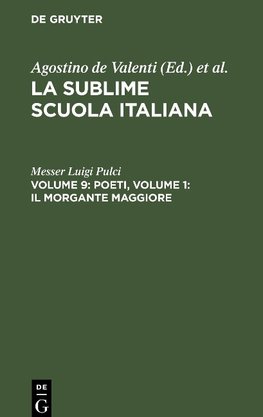 DE GRUYTER

Agostino de Valenti (Ed.) et al.
LA SUBLIME SCUOLA ITALIANA

Messer Luigi Pulci
VOLUME 9: POETI, VOLUME 1: IL MORGANTE MAGGIORE

DE
G